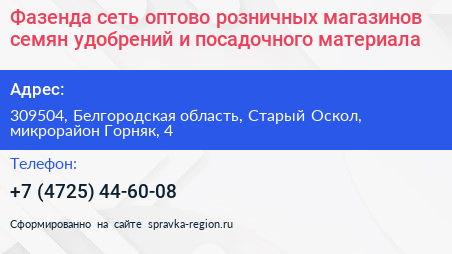 Фазенда сеть оптово розничных магазинов семян удобрений и посадочного материала

Адрес:

309504, Белгородская область, Старый Оскол, микрорайон Горняк, 4

Телефон:

+7 (4725) 44-60-08

Сформированно на сайте spravka-region.ru